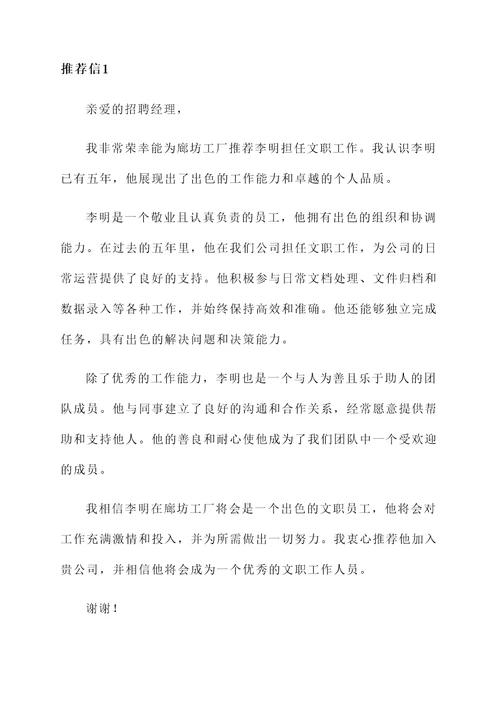 推荐信1

亲爱的招聘经理，

我非常荣幸能为廊坊工厂推荐李明担任文职工作。我认识李明已有五年，他展现出了出色的工作能力和卓越的个人品质。

李明是一个敬业且认真负责的员工，他拥有出色的组织和协调能力。在过去的五年里，他在我们公司担任文职工作，为公司的日常运营提供了良好的支持。他积极参与日常文档处理、文件归档和数据录入等各种工作，并始终保持高效和准确。他还能够独立完成任务，具有出色的解决问题和决策能力。

除了优秀的工作能力，李明也是一个与人为善且乐于助人的团队成员。他与同事建立了良好的沟通和合作关系，经常愿意提供帮助和支持他人。他的善良和耐心使他成为了我们团队中一个受欢迎的成员。

我相信李明在廊坊工厂将会是一个出色的文职员工，他将会对工作充满激情和投入，并为所需做出一切努力。我衷心推荐他加入贵公司，并相信他将会成为一个优秀的文职工作人员。

谢谢！